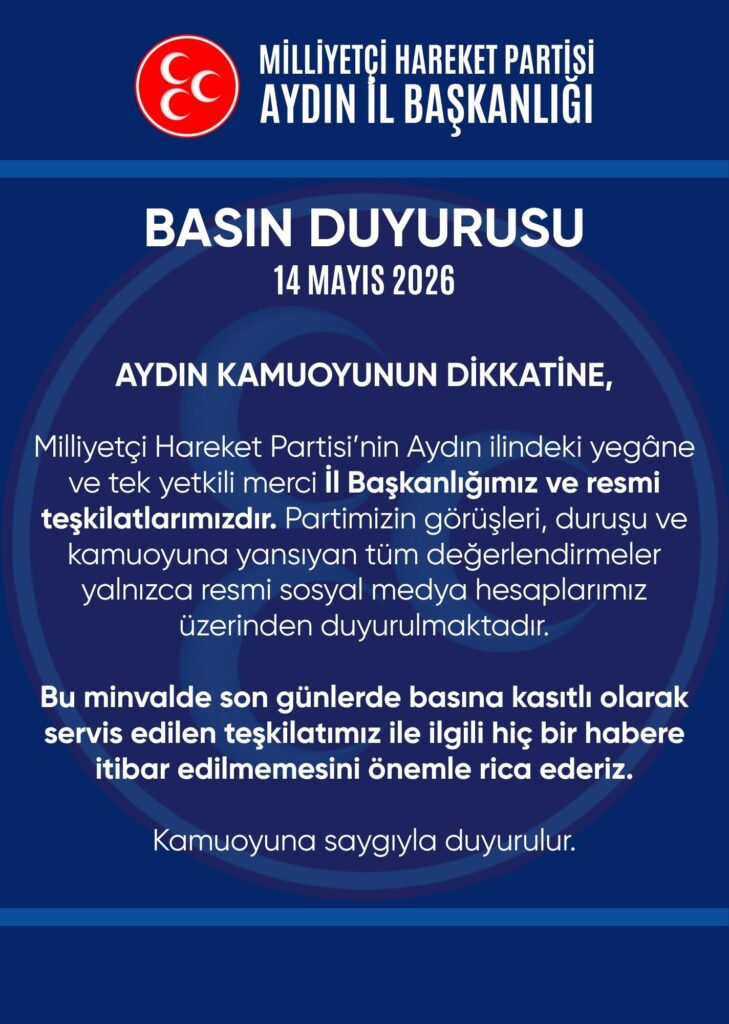 MİLLİYETÇİ HAREKET PARTİSİ
AYDIN İL BAŞKANLIĞI

BASIN DUYURUSU
14 MAYIS 2026

AYDIN KAMUOYUNUN DİKKATİNE,

Milliyetçi Hareket Partisi'nin Aydın ilindeki yegâne ve tek yetkili merci İl Başkanlığımız ve resmi teşkilatlarımızdır. Partimizin görüşleri, duruşu ve kamuoyuna yansıyan tüm değerlendirmeler yalnızca resmi sosyal medya hesaplarımız üzerinden duyurulmaktadır.

Bu minvalde son günlerde basına kasıtlı olarak servis edilen teşkilatımız ile ilgili hiç bir habere itibar edilmemesini önemle rica ederiz.

Kamuoyuna saygıyla duyurulur.